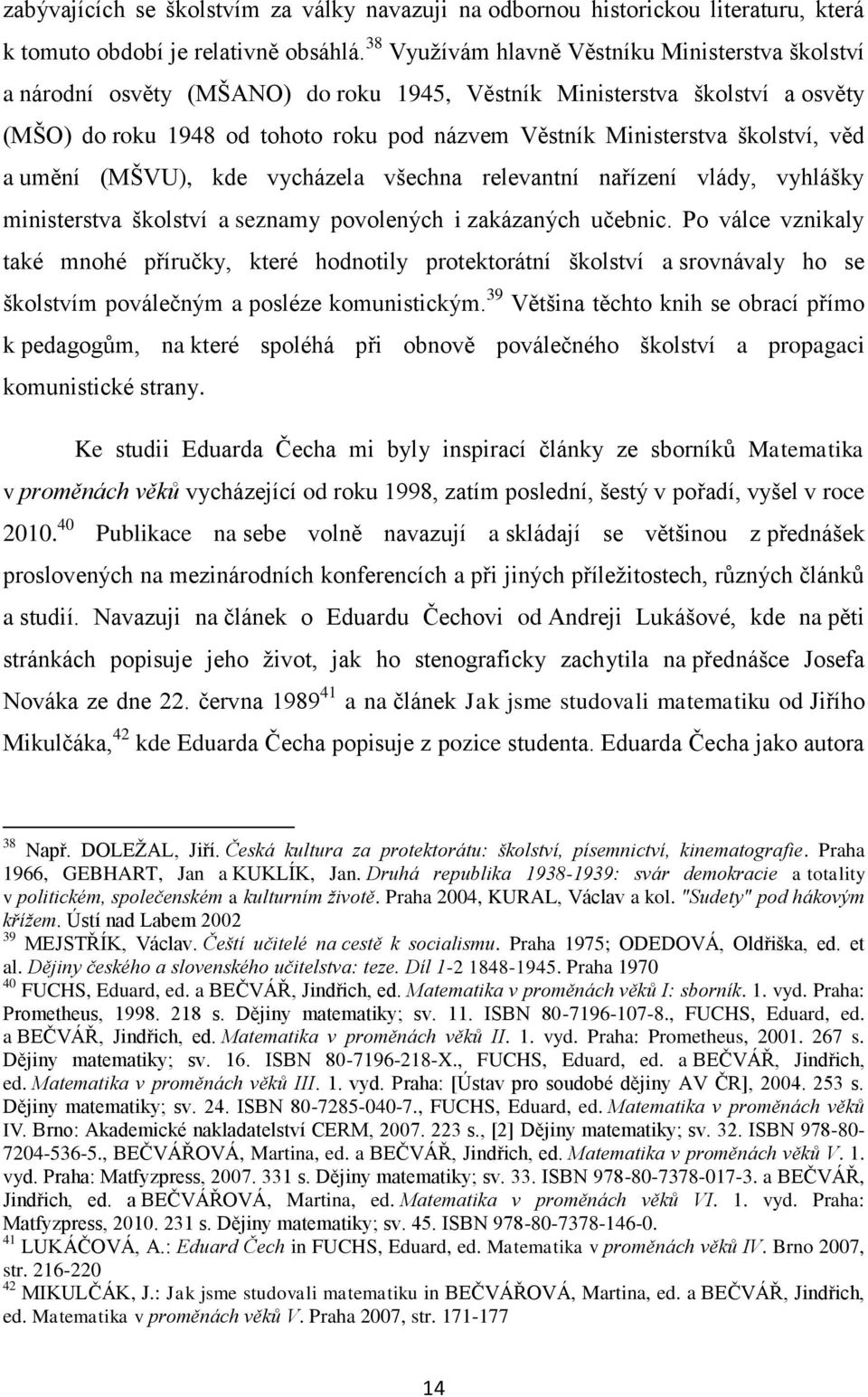 zabývajících se školstvím za války navazuji na odbornou historickou literaturu, která k tomuto období je relativně obsáhlá. $^{38}$ Využívám hlavně Věstníku Ministerstva školství a národní osvěty (MŠANO) do roku 1945, Věstník Ministerstva školství a osvěty (MŠO) do roku 1948 od tohoto roku pod názvem Věstník Ministerstva školství, věd a umění (MŠVU), kde vycházela všechna relevantní nařízení vlády, vyhlášky ministerstva školství a seznamy povolených i zakázaných učebnic. Po válce vznikaly také mnohé příručky, které hodnotily protektorátní školství a srovnávaly ho se školstvím poválečným a posléze komunistickým. $^{39}$ Většina těchto knih se obrací přímo k pedagogům, na které spoléhá při obnově poválečného školství a propagaci komunistické strany.

Ke studii Eduarda Čecha mi byly inspirací články ze sborníků Matematika v proměnách věků vycházející od roku 1998, zatím poslední, šestý v pořadí, vyšel v roce 2010. $^{40}$ Publikace na sebe volně navazují a skládají se většinou z přednášek proslovených na mezinárodních konferencích a při jiných příležitostech, různých článků a studií. Navazuji na článek o Eduardu Čechovi od Andreji Lukášové, kde na pěti stránkách popisuje jeho život, jak ho stenograficky zachytila na přednášce Josefa Nováka ze dne 22. června 1989 $^{41}$ a na článek Jak jsme studovali matematiku od Jiřího Mikulčáka, $^{42}$ kde Eduarda Čecha popisuje z pozice studenta. Eduarda Čecha jako autora

$^{38}$ Např. DOLEŽAL, Jiří. Česká kultura za protektorátu: školství, písemnictví, kinematografie. Praha 1966, GEBHART, Jan a KUKLÍK, Jan. Druhá republika 1938-1939: svár demokracie a totality v politickém, společenském a kulturním životě. Praha 2004, KURAL, Václav a kol. "Sudety" pod hákovým křížem. Ústí nad Labem 2002
$^{39}$ MEJSTŘÍK, Václav. Čeští učitelé na cestě k socialismu. Praha 1975; ODEDOVÁ, Oldřiška, ed. et al. Dějiny českého a slovenského učitelstva: teze. Díl 1-2 1848-1945. Praha 1970
$^{40}$ FUCHS, Eduard, ed. a BEČVÁŘ, Jindřich, ed. Matematika v proměnách věků I: sborník. 1. vyd. Praha: Prometheus, 1998. 218 s. Dějiny matematiky; sv. 11. ISBN 80-7196-107-8., FUCHS, Eduard, ed. a BEČVÁŘ, Jindřich, ed. Matematika v proměnách věků II. 1. vyd. Praha: Prometheus, 2001. 267 s. Dějiny matematiky; sv. 16. ISBN 80-7196-218-X., FUCHS, Eduard, ed. a BEČVÁŘ, Jindřich, ed. Matematika v proměnách věků III. 1. vyd. Praha: [Ústav pro soudobé dějiny AV ČR], 2004. 253 s. Dějiny matematiky; sv. 24. ISBN 80-7285-040-7., FUCHS, Eduard, ed. Matematika v proměnách věků IV. Brno: Akademické nakladatelství CERM, 2007. 223 s., [2] Dějiny matematiky; sv. 32. ISBN 978-80-7204-536-5., BEČVÁŘOVÁ, Martina, ed. a BEČVÁŘ, Jindřich, ed. Matematika v proměnách věků V. 1. vyd. Praha: Matfyzpress, 2007. 331 s. Dějiny matematiky; sv. 33. ISBN 978-80-7378-017-3. a BEČVÁŘ, Jindřich, ed. a BEČVÁŘOVÁ, Martina, ed. Matematika v proměnách věků VI. 1. vyd. Praha: Matfyzpress, 2010. 231 s. Dějiny matematiky; sv. 45. ISBN 978-80-7378-146-0.
$^{41}$ LUKÁČOVÁ, A.: Eduard Čech in FUCHS, Eduard, ed. Matematika v proměnách věků IV. Brno 2007, str. 216-220
$^{42}$ MIKULČÁK, J.: Jak jsme studovali matematiku in BEČVÁŘOVÁ, Martina, ed. a BEČVÁŘ, Jindřich, ed. Matematika v proměnách věků V. Praha 2007, str. 171-177

14